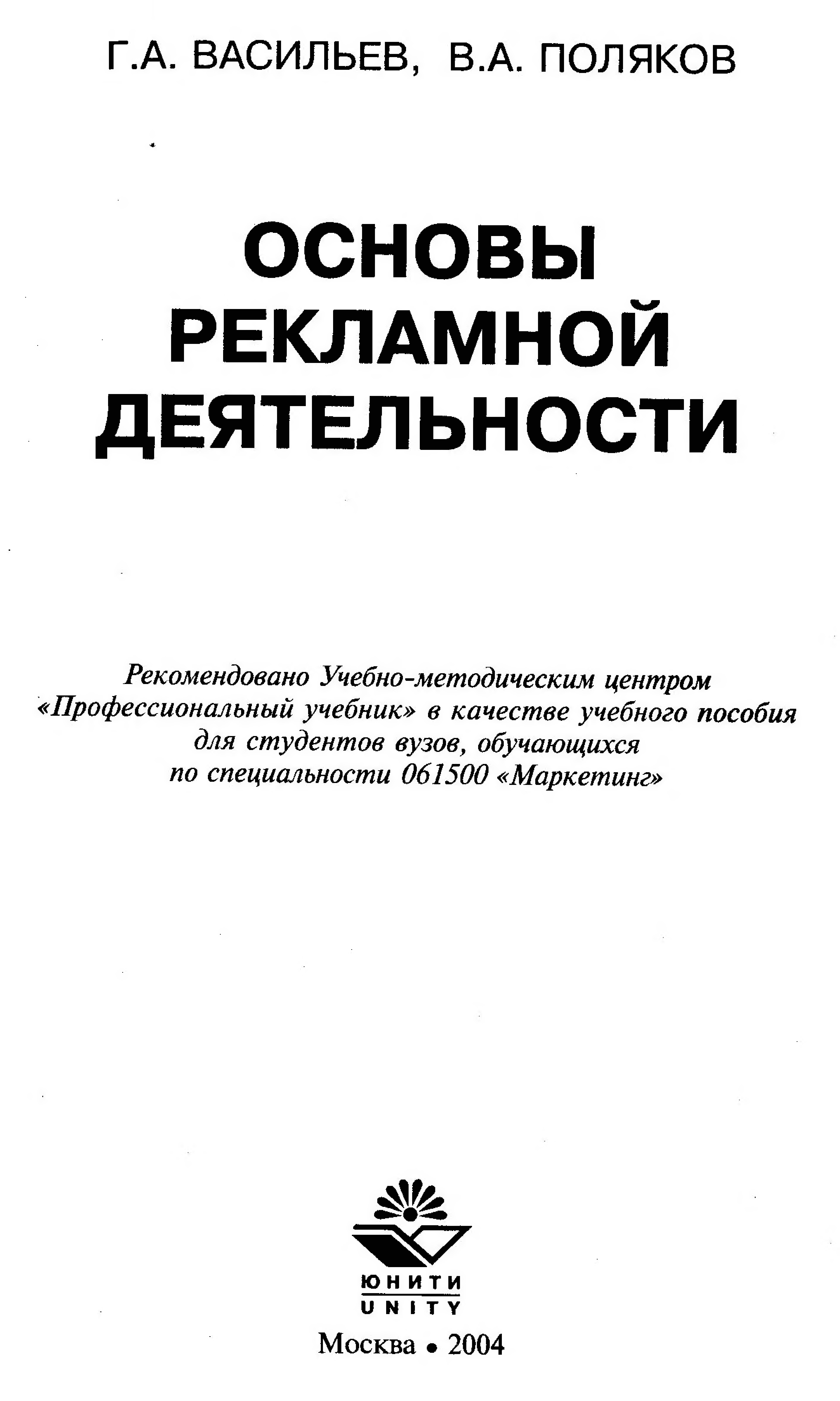 Г.А. ВАСИЛЬЕВ, В.А. ПОЛЯКОВ

ОСНОВЫ РЕКЛАМНОЙ ДЕЯТЕЛЬНОСТИ

Рекомендовано Учебно-методическим центром «Профессиональный учебник» в качестве учебного пособия для студентов вузов, обучающихся по специальности 061500 «Маркетинг»

ЮНИТИ
UNITY

Москва • 2004